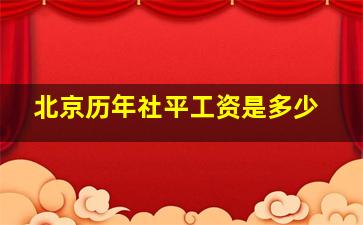 北京历年社平工资是多少